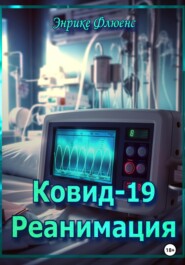 Энрике Флюенс

Ковид-19
Реанимация

18+